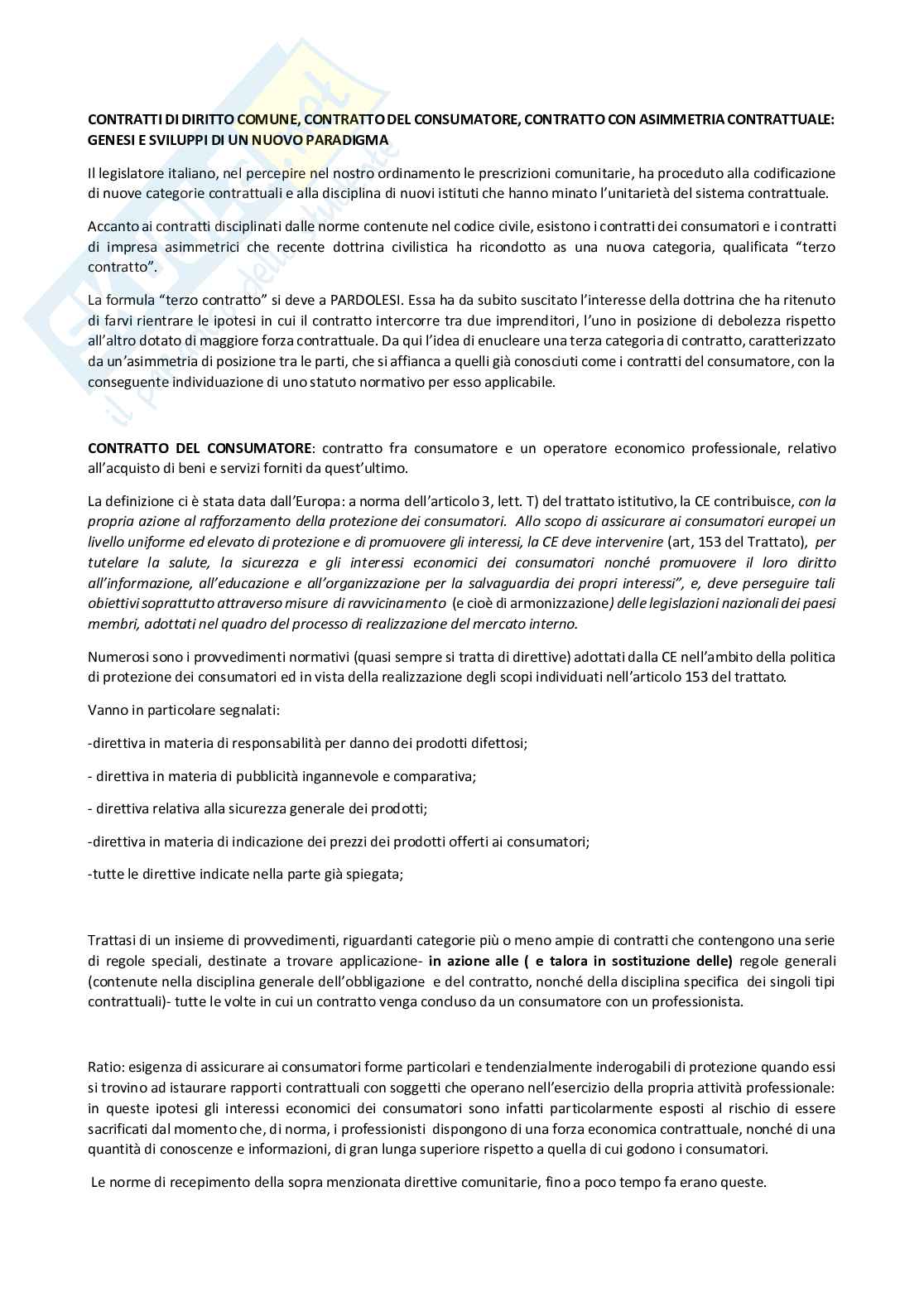 CONTRATTI DI DIRITTO COMUNE, CONTRATTO DEL CONSUMATORE, CONTRATTO CON ASIMMETRIA CONTRATTUALE: GENESI E SVILUPPI DI UN NUOVO PARADIGMA

Il legislatore italiano, nel percepire nel nostro ordinamento le prescrizioni comunitarie, ha proceduto alla codificazione di nuove categorie contrattuali e alla disciplina di nuovi istituti che hanno minato l'unitarietà del sistema contrattuale.

Accanto ai contratti disciplinati dalle norme contenute nel codice civile, esistono i contratti dei consumatori e i contratti di impresa asimmetrici che recente dottrina civilistica ha ricondotto as una nuova categoria, qualificata "terzo contratto".

La formula "terzo contratto" si deve a PARDOLESI. Essa ha da subito suscitato l'interesse della dottrina che ha ritenuto di farvi rientrare le ipotesi in cui il contratto intercorre tra due imprenditori, l'uno in posizione di debolezza rispetto all'altro dotato di maggiore forza contrattuale. Da qui l'idea di enucleare una terza categoria di contratto, caratterizzato da un'asimmetria di posizione tra le parti, che si affianca a quelli già conosciuti come i contratti del consumatore, con la conseguente individuazione di uno statuto normativo per esso applicabile.

CONTRATTO DEL CONSUMATORE: contratto fra consumatore e un operatore economico professionale, relativo all'acquisto di beni e servizi forniti da quest'ultimo.

La definizione ci è stata data dall'Europa: a norma dell'articolo 3, lett. T) del trattato istitutivo, la CE contribuisce, con la propria azione al rafforzamento della protezione dei consumatori. Allo scopo di assicurare ai consumatori europei un livello uniforme ed elevato di protezione e di promuovere gli interessi, la CE deve intervenire (art, 153 del Trattato), per tutelare la salute, la sicurezza e gli interessi economici dei consumatori nonché promuovere il loro diritto all'informazione, all'educazione e all'organizzazione per la salvaguardia dei propri interessi", e, deve perseguire tali obiettivi soprattutto attraverso misure di ravvicinamento (e cioè di armonizzazione) delle legislazioni nazionali dei paesi membri, adottati nel quadro del processo di realizzazione del mercato interno.

Numerosi sono i provvedimenti normativi (quasi sempre si tratta di direttive) adottati dalla CE nell'ambito della politica di protezione dei consumatori ed in vista della realizzazione degli scopi individuati nell'articolo 153 del trattato.

Vanno in particolare segnalati:

-direttiva in materia di responsabilità per danno dei prodotti difettosi;

- direttiva in materia di pubblicità ingannevole e comparativa;

- direttiva relativa alla sicurezza generale dei prodotti;

-direttiva in materia di indicazione dei prezzi dei prodotti offerti ai consumatori;

-tutte le direttive indicate nella parte già spiegata;

Trattasi di un insieme di provvedimenti, riguardanti categorie più o meno ampie di contratti che contengono una serie di regole speciali, destinate a trovare applicazione- in azione alle ( e talora in sostituzione delle) regole generali (contenute nella disciplina generale dell'obbligazione e del contratto, nonché della disciplina specifica dei singoli tipi contrattuali)- tutte le volte in cui un contratto venga concluso da un consumatore con un professionista.

Ratio: esigenza di assicurare ai consumatori forme particolari e tendenzialmente inderogabili di protezione quando essi si trovino ad istaurare rapporti contrattuali con soggetti che operano nell'esercizio della propria attività professionale: in queste ipotesi gli interessi economici dei consumatori sono infatti particolarmente esposti al rischio di essere sacrificati dal momento che, di norma, i professionisti dispongono di una forza economica contrattuale, nonché di una quantità di conoscenze e informazioni, di gran lunga superiore rispetto a quella di cui godono i consumatori.

Le norme di recepimento della sopra menzionata direttive comunitarie, fino a poco tempo fa erano queste.